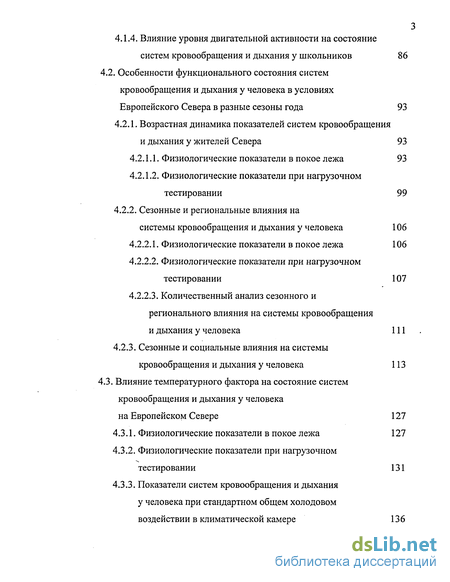 3

4.1.4. Влияние уровня двигательной активности на состояние систем кровообращения и дыхания у школьников 86

4.2. Особенности функционального состояния систем кровообращения и дыхания у человека в условиях Европейского Севера в разные сезоны года 93

4.2.1. Возрастная динамика показателей систем кровообращения и дыхания у жителей Севера 93

4.2.1.1. Физиологические показатели в покое лежа 93

4.2.1.2. Физиологические показатели при нагрузочном тестировании 99

4.2.2. Сезонные и региональные влияния на системы кровообращения и дыхания у человека 106

4.2.2.1. Физиологические показатели в покое лежа 106

4.2.2.2. Физиологические показатели при нагрузочном тестировании 107

4.2.2.3. Количественный анализ сезонного и регионального влияния на системы кровообращения и дыхания у человека 111

4.2.3. Сезонные и социальные влияния на системы кровообращения и дыхания у человека 113

4.3. Влияние температурного фактора на состояние систем кровообращения и дыхания у человека на Европейском Севере 127

4.3.1. Физиологические показатели в покое лежа 127

4.3.2. Физиологические показатели при нагрузочном тестировании 131

4.3.3. Показатели систем кровообращения и дыхания у человека при стандартном общем холодовом воздействии в климатической камере 136

dsLib.net
библиотека диссертаций